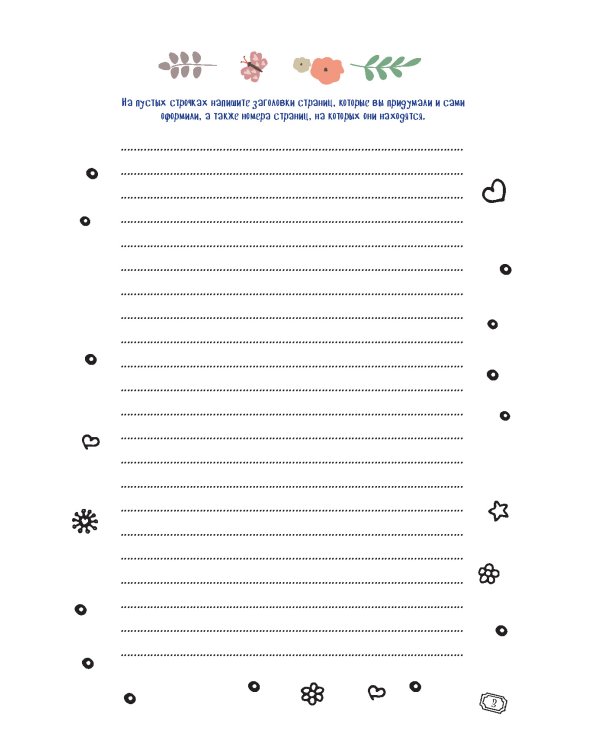 На пустых строчках напишите заголовки страниц, которые вы придумали и сами оформили, а также номера страниц, на которых они находятся.

2